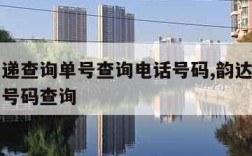 递查询单号查询电话号码,韵达
号码查询